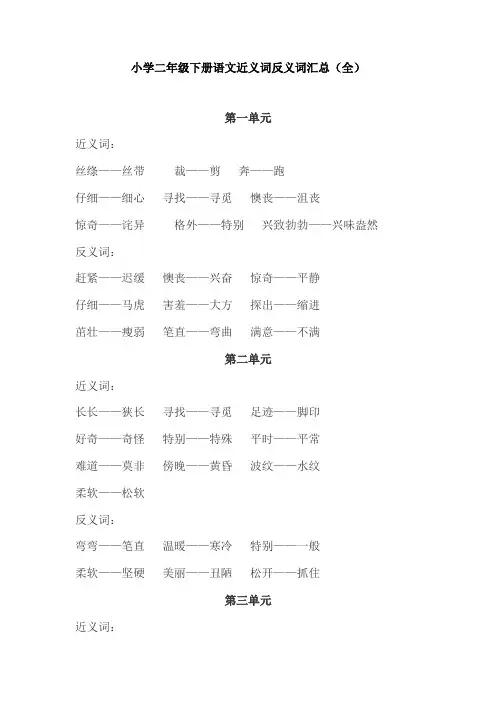 小学二年级下册语文近义词反义词汇总（全）

第一单元

近义词：

丝绦——丝带　裁——剪　奔——跑

仔细——细心　寻找——寻觅　懊丧——沮丧

惊奇——诧异　格外——特别　兴致勃勃——兴味盎然

反义词：

赶紧——迟缓　懊丧——兴奋　惊奇——平静

仔细——马虎　害羞——大方　探出——缩进

茁壮——瘦弱　笔直——弯曲　满意——不满

第二单元

近义词：

长长——狭长　寻找——寻觅　足迹——脚印

好奇——奇怪　特别——特殊　平时——平常

难道——莫非　傍晚——黄昏　波纹——水纹

柔软——松软

反义词：

弯弯——笔直　温暖——寒冷　特别——一般

柔软——坚硬　美丽——丑陋　松开——抓住

第三单元

近义词：